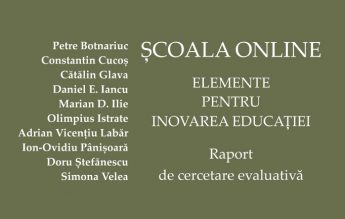 Petre Botnariuc
Constantin Cucoș
Cătălin Glava
Daniel E. Iancu
Marian D. Ilie
Olimpius Istrate
Adrian Vicențiu Labăr
Ion-Ovidiu Pânișoară
Doru Ștefănescu
Simona Velea

ȘCOALA ONLINE

ELEMENTE PENTRU INOVAREA EDUCAȚIEI

Raport de cercetare evaluativă